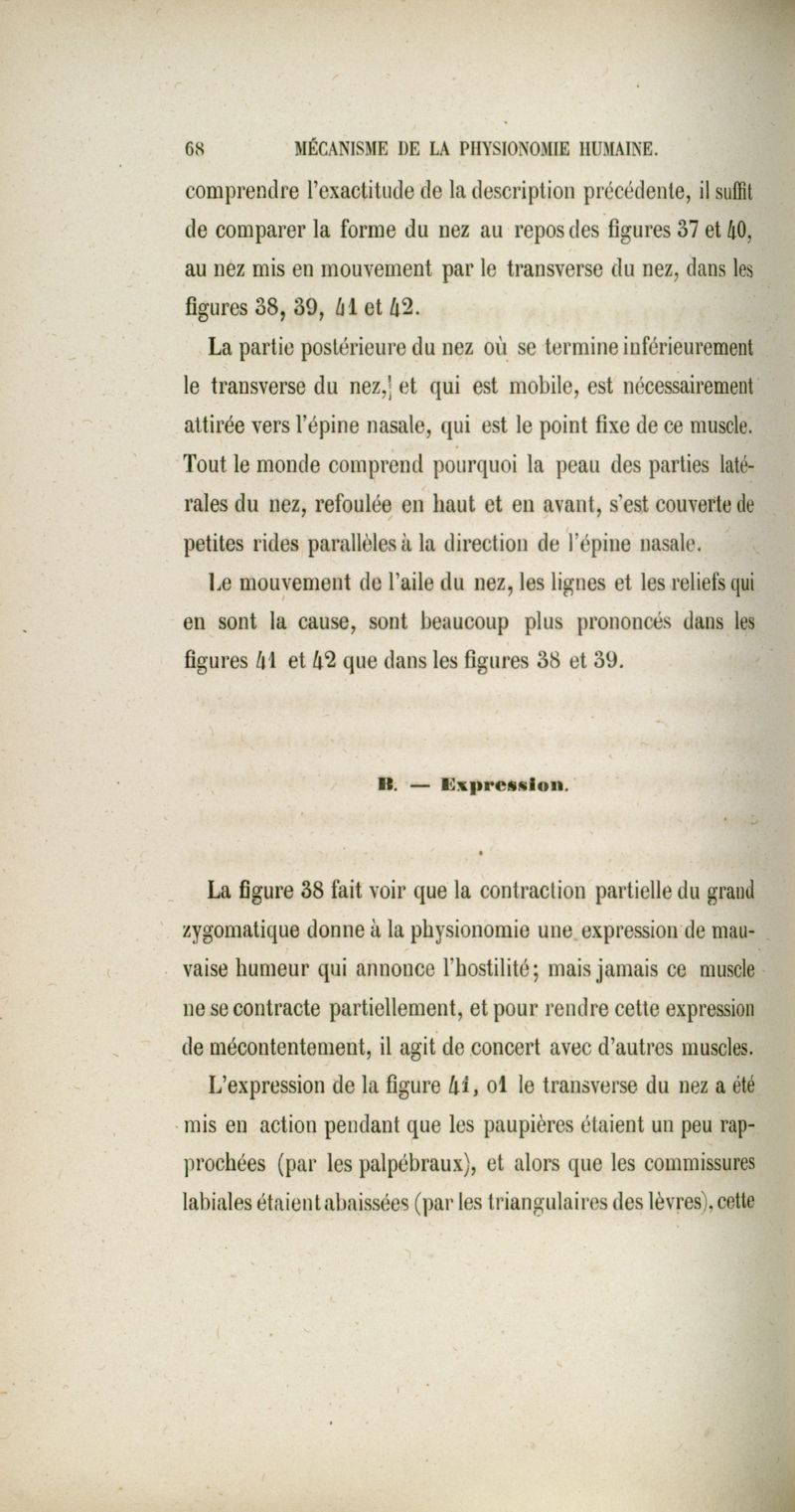 68 MÉCANISME DE LA PHYSIONOMIE HUMAINE.

comprendre l'exactitude de la description précédente, il suffit de comparer la forme du nez au repos des figures 37 et 40, au nez mis en mouvement par le transverse du nez, dans les figures 38, 39, 41 et 42.

La partie postérieure du nez où se termine inférieurement le transverse du nez, et qui est mobile, est nécessairement attirée vers l'épine nasale, qui est le point fixe de ce muscle. Tout le monde comprend pourquoi la peau des parties latérales du nez, refoulée en haut et en avant, s'est couverte de petites rides parallèles à la direction de l'épine nasale.

Le mouvement de l'aile du nez, les lignes et les reliefs qui en sont la cause, sont beaucoup plus prononcés dans les figures 41 et 42 que dans les figures 38 et 39.

B. — Expression.

La figure 38 fait voir que la contraction partielle du grand zygomatique donne à la physionomie une expression de mauvaise humeur qui annonce l'hostilité; mais jamais ce muscle ne se contracte partiellement, et pour rendre cette expression de mécontentement, il agit de concert avec d'autres muscles.

L'expression de la figure 41, où le transverse du nez a été mis en action pendant que les paupières étaient un peu rapprochées (par les palpébraux), et alors que les commissures labiales étaient abaissées (par les triangulaires des lèvres), cette